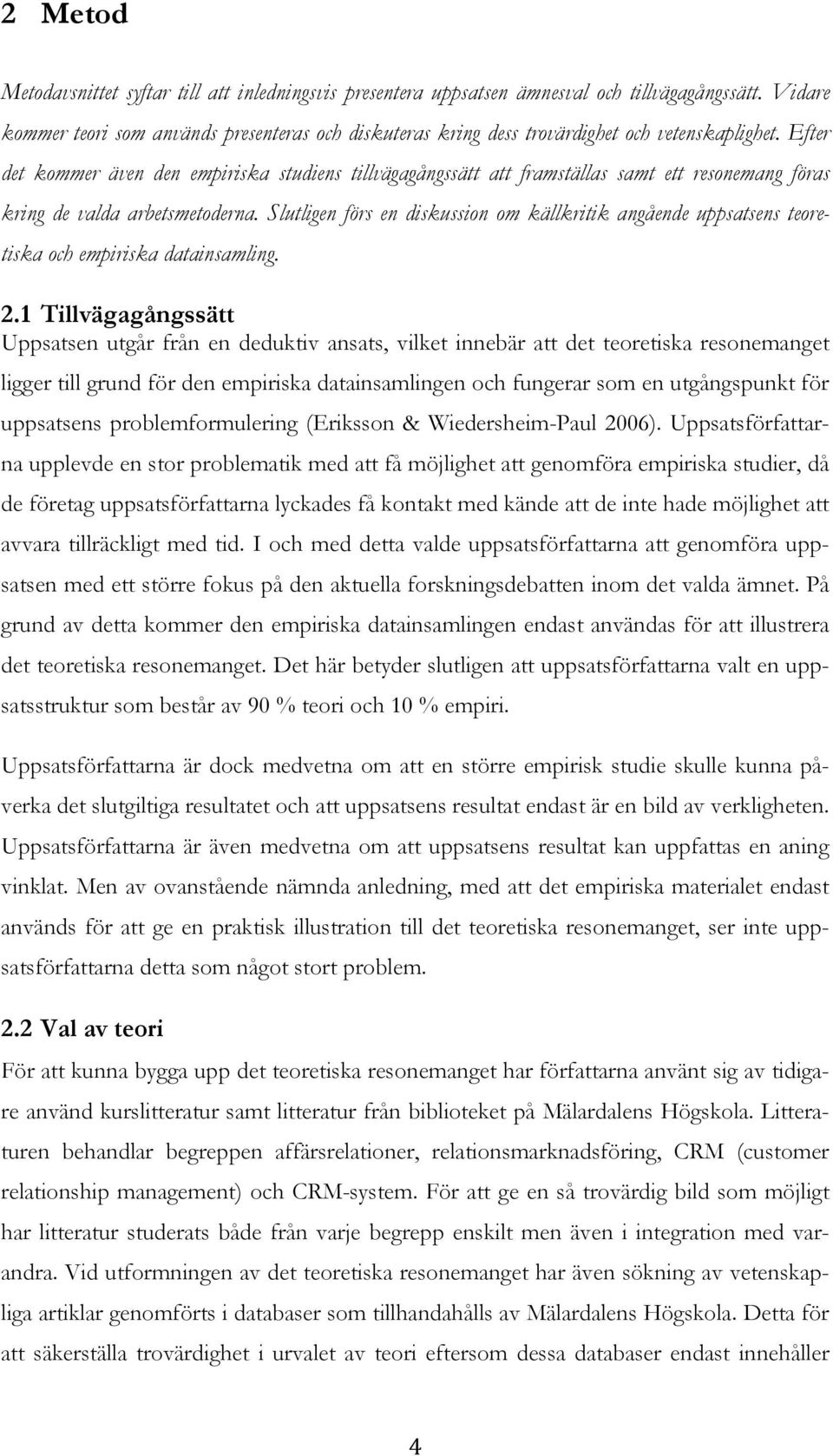 2 Metod

Metodavsnittet syftar till att inledningsvis presentera uppsatsen ämnesval och tillvägagångssätt. Vidare kommer teori som används presenteras och diskuteras kring dess trovärdighet och vetenskaplighet. Efter det kommer även den empiriska studiens tillvägagångssätt att framställas samt ett resonemang föras kring de valda arbetsmetoderna. Slutligen förs en diskussion om källkritik angående uppsatsens teoretiska och empiriska datainsamling.

2.1 Tillvägagångssätt
Uppsatsen utgår från en deduktiv ansats, vilket innebär att det teoretiska resonemanget ligger till grund för den empiriska datainsamlingen och fungerar som en utgångspunkt för uppsatsens problemformulering (Eriksson & Wiedersheim-Paul 2006). Uppsatsförfattarna upplevde en stor problematik med att få möjlighet att genomföra empiriska studier, då de företag uppsatsförfattarna lyckades få kontakt med kände att de inte hade möjlighet att avvara tillräckligt med tid. I och med detta valde uppsatsförfattarna att genomföra uppsatsen med ett större fokus på den aktuella forskningsdebatten inom det valda ämnet. På grund av detta kommer den empiriska datainsamlingen endast användas för att illustrera det teoretiska resonemanget. Det här betyder slutligen att uppsatsförfattarna valt en uppsatsstruktur som består av 90 % teori och 10 % empiri.

Uppsatsförfattarna är dock medvetna om att en större empirisk studie skulle kunna påverka det slutgiltiga resultatet och att uppsatsens resultat endast är en bild av verkligheten. Uppsatsförfattarna är även medvetna om att uppsatsens resultat kan uppfattas en aning vinklat. Men av ovanstående nämnda anledning, med att det empiriska materialet endast används för att ge en praktisk illustration till det teoretiska resonemanget, ser inte uppsatsförfattarna detta som något stort problem.

2.2 Val av teori
För att kunna bygga upp det teoretiska resonemanget har författarna använt sig av tidigare använd kurslitteratur samt litteratur från biblioteket på Mälardalens Högskola. Litteraturen behandlar begreppen affärsrelationer, relationsmarknadsföring, CRM (customer relationship management) och CRM-system. För att ge en så trovärdig bild som möjligt har litteratur studerats både från varje begrepp enskilt men även i integration med varandra. Vid utformningen av det teoretiska resonemanget har även sökning av vetenskapliga artiklar genomförts i databaser som tillhandahålls av Mälardalens Högskola. Detta för att säkerställa trovärdighet i urvalet av teori eftersom dessa databaser endast innehåller

4